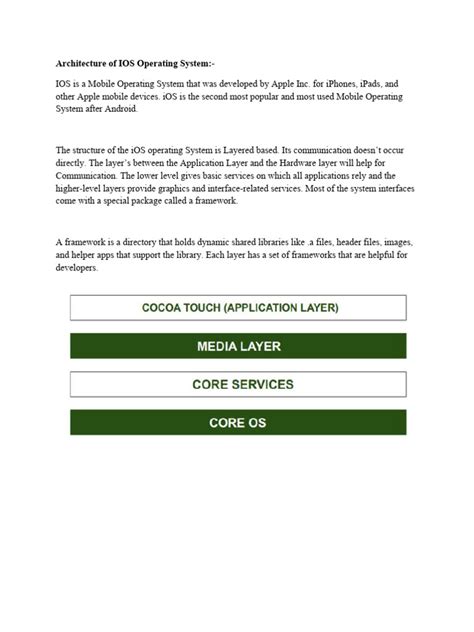 Architecture of IOS Operating System:-

IOS is a Mobile Operating System that was developed by Apple Inc. for iPhones, iPads, and other Apple mobile devices. iOS is the second most popular and most used Mobile Operating System after Android.

The structure of the iOS operating System is Layered based. Its communication doesn't occur directly. The layer's between the Application Layer and the Hardware layer will help for Communication. The lower level gives basic services on which all applications rely and the higher-level layers provide graphics and interface-related services. Most of the system interfaces come with a special package called a framework.

A framework is a directory that holds dynamic shared libraries like .a files, header files, images, and helper apps that support the library. Each layer has a set of frameworks that are helpful for developers.

COCOA TOUCH (APPLICATION LAYER)

MEDIA LAYER

CORE SERVICES

CORE OS